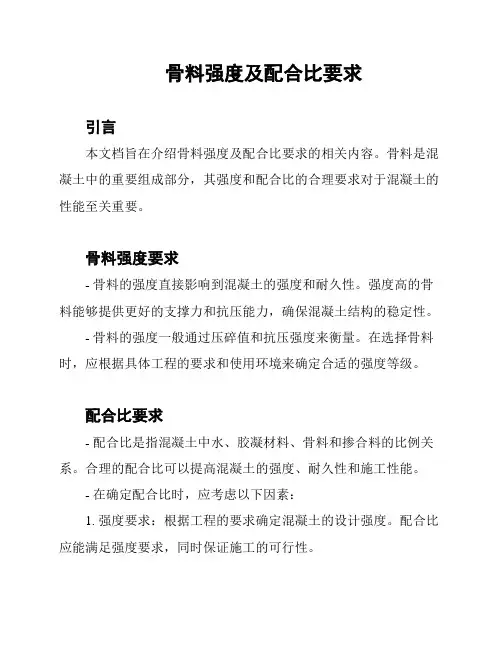 骨料强度及配合比要求

引言

本文档旨在介绍骨料强度及配合比要求的相关内容。骨料是混凝土中的重要组成部分，其强度和配合比的合理要求对于混凝土的性能至关重要。

骨料强度要求

- 骨料的强度直接影响到混凝土的强度和耐久性。强度高的骨料能够提供更好的支撑力和抗压能力，确保混凝土结构的稳定性。

- 骨料的强度一般通过压碎值和抗压强度来衡量。在选择骨料时，应根据具体工程的要求和使用环境来确定合适的强度等级。

配合比要求

- 配合比是指混凝土中水、胶凝材料、骨料和掺合料的比例关系。合理的配合比可以提高混凝土的强度、耐久性和施工性能。

- 在确定配合比时，应考虑以下因素：

1. 强度要求：根据工程的要求确定混凝土的设计强度。配合比应能满足强度要求，同时保证施工的可行性。